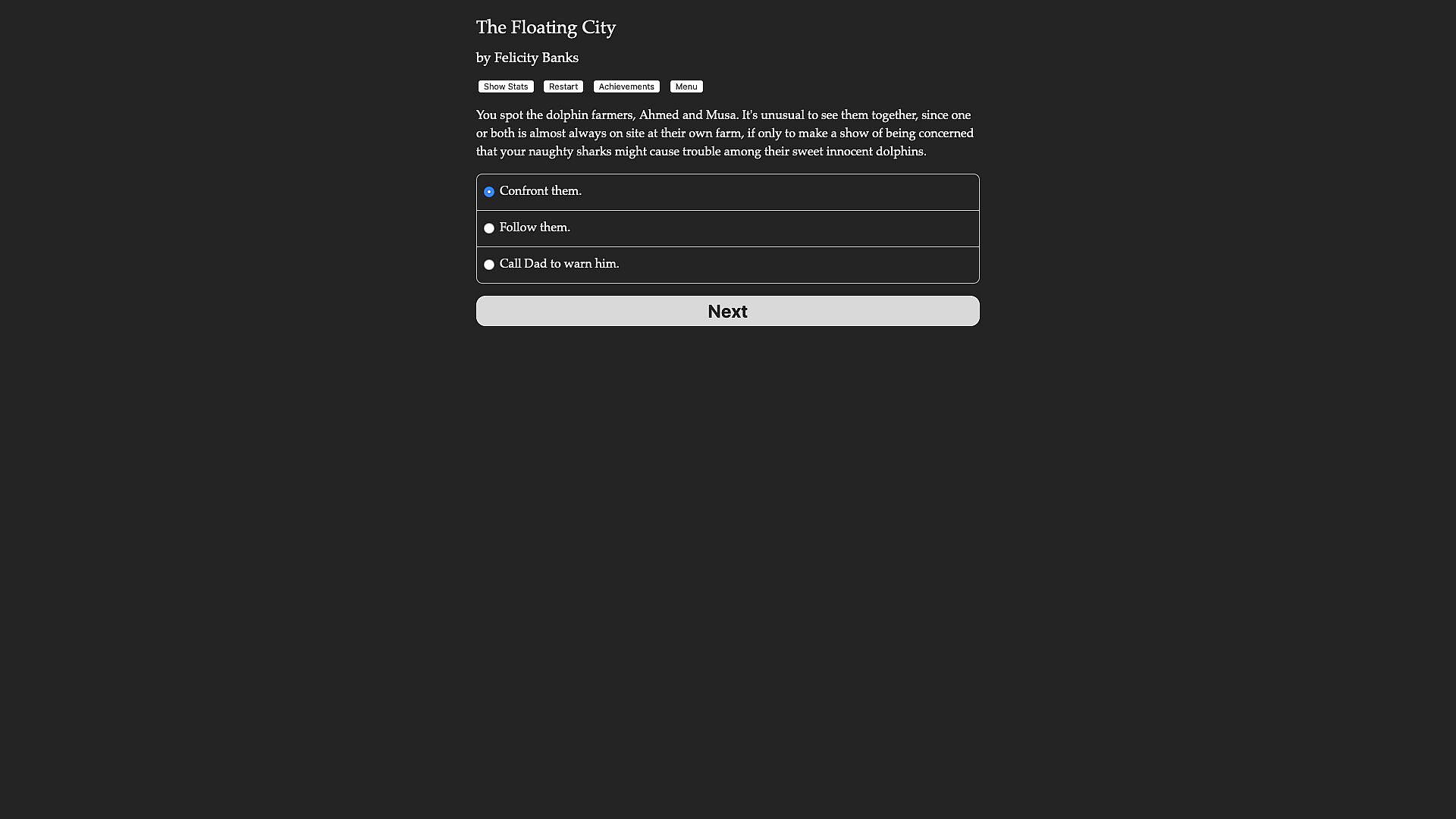 The Floating City

by Felicity Banks

Show Stats Restart Achievements Menu

You spot the dolphin farmers, Ahmed and Musa. It's unusual to see them together, since one or both is almost always on site at their own farm, if only to make a show of being concerned that your naughty sharks might cause trouble among their sweet innocent dolphins.

Confront them.

Follow them.

Call Dad to warn him.

Next